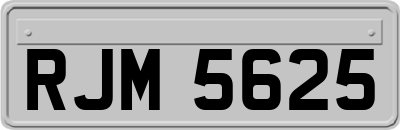 RJM 5625